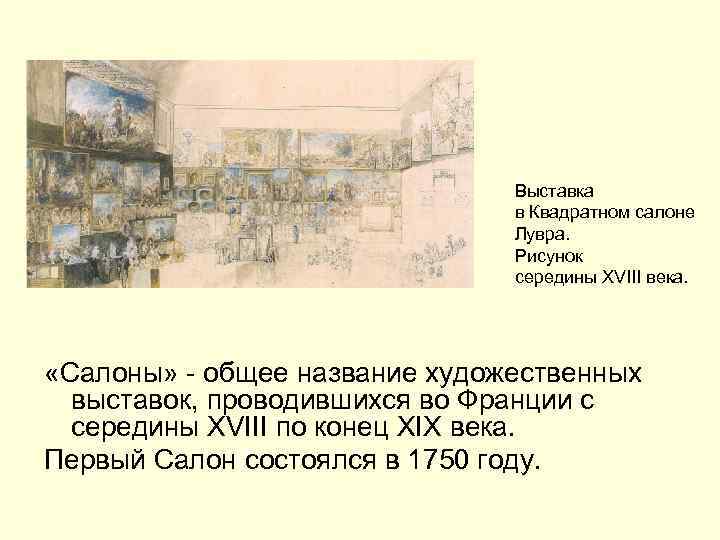 Выставка
в Квадратном салоне
Лувра.
Рисунок
середины XVIII века.

«Салоны» - общее название художественных выставок, проводившихся во Франции с середины XVIII по конец XIX века.

Первый Салон состоялся в 1750 году.